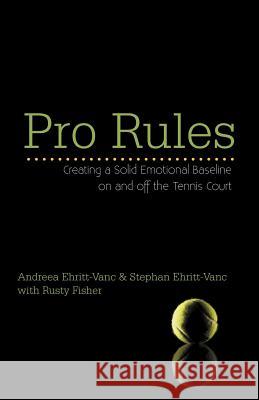 Pro Rules

Creating a Solid Emotional Baseline on and off the Tennis Court

Andreea Ehritt-Vanc & Stephan Ehritt-Vanc with Rusty Fisher

Kraina Książek